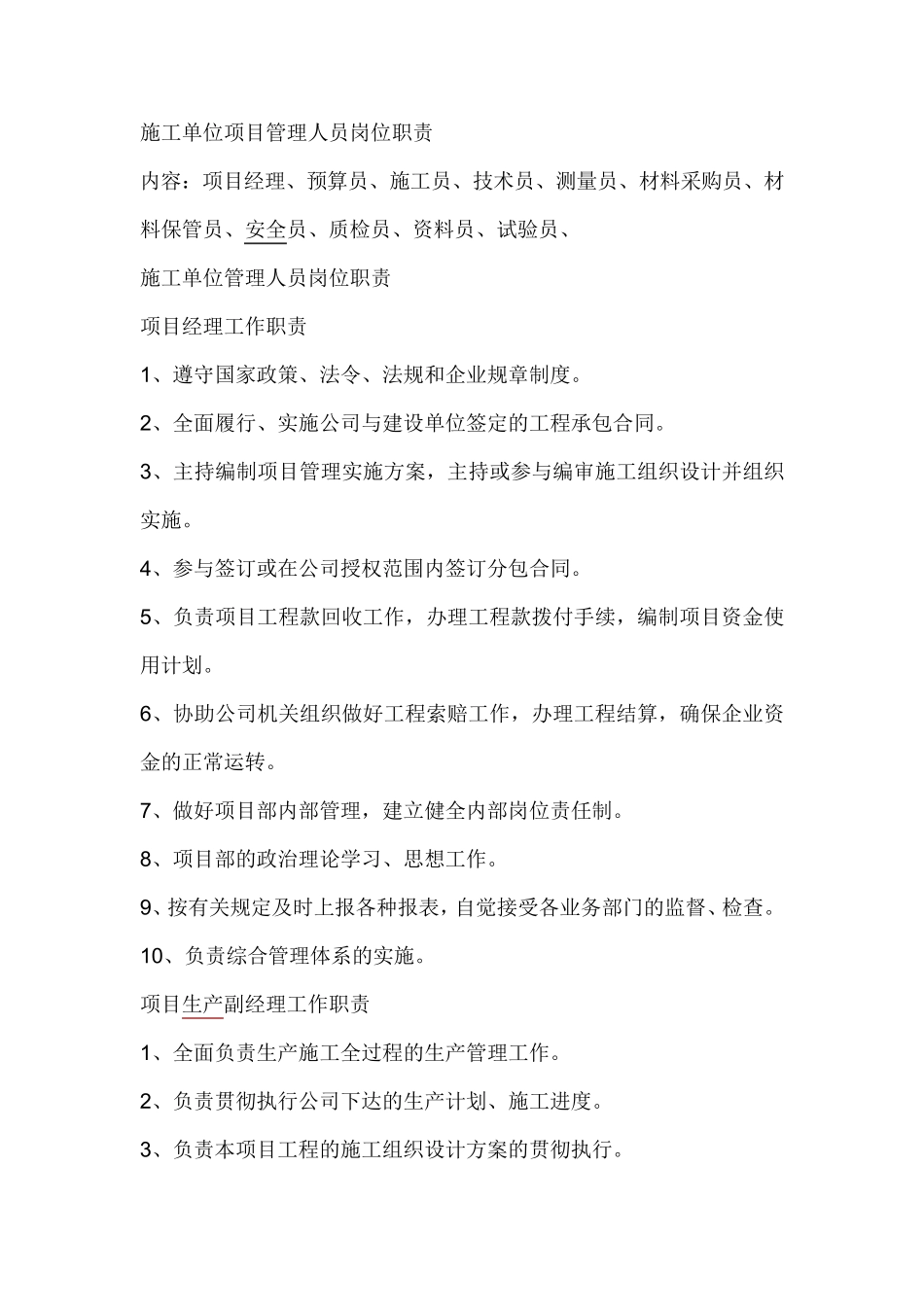 施工单位项目管理人员岗位职责

内容：项目经理、预算员、施工员、技术员、测量员、材料采购员、材料保管员、安全员、质检员、资料员、试验员、

施工单位管理人员岗位职责

项目经理工作职责

1、遵守国家政策、法令、法规和企业规章制度。

2、全面履行、实施公司与建设单位签定的工程承包合同。

3、主持编制项目管理实施方案，主持或参与编审施工组织设计并组织实施。

4、参与签订或在公司授权范围内签订分包合同。

5、负责项目工程款回收工作，办理工程款拨付手续，编制项目资金使用计划。

6、协助公司机关组织做好工程索赔工作，办理工程结算，确保企业资金的正常运转。

7、做好项目部内部管理，建立健全内部岗位责任制。

8、项目部的政治理论学习、思想工作。

9、按有关规定及时上报各种报表，自觉接受各业务部门的监督、检查。

10、负责综合管理体系的实施。

项目生产副经理工作职责

1、全面负责生产施工全过程的生产管理工作。

2、负责贯彻执行公司下达的生产计划、施工进度。

3、负责本项目工程的施工组织设计方案的贯彻执行。